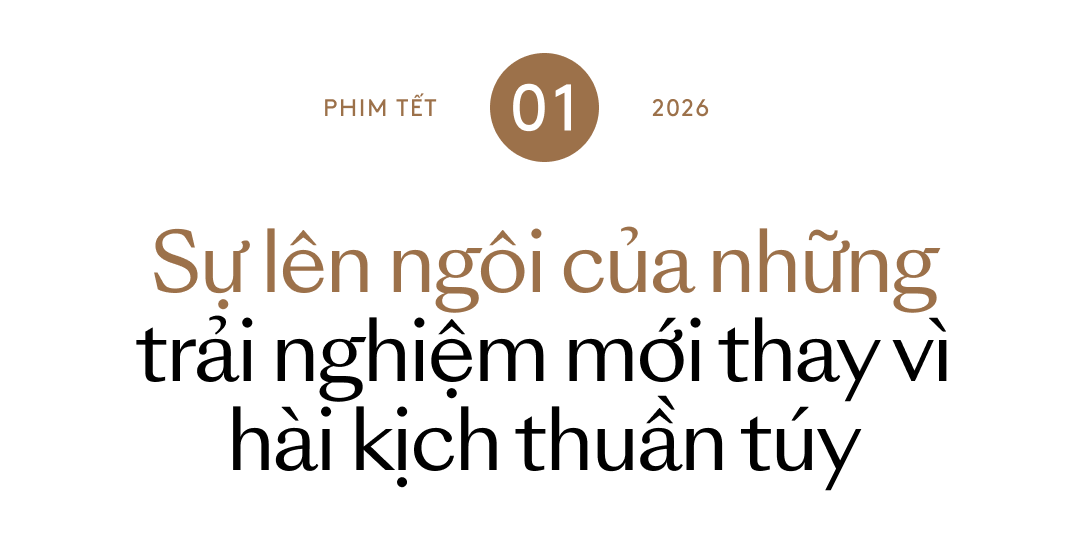 PHIM TẾT 01 2026

Sự lên ngôi của những trải nghiệm mới thay vì hài kịch thuần túy